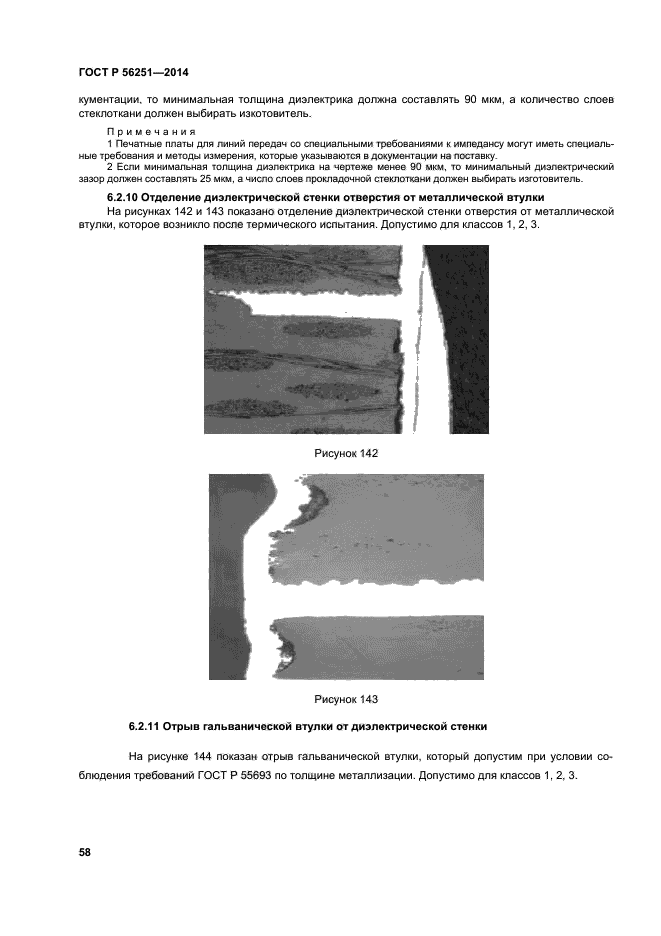 ГОСТ Р 56251—2014

кументации, то минимальная толщина диэлектрика должна составлять 90 мкм, а количество слоев стеклоткани должен выбирать изкотовитель.

Примечания

1 Печатные платы для линий передач со специальными требованиями к импедансу могут иметь специальные требования и методы измерения, которые указываются в документации на поставку.

2 Если минимальная толщина диэлектрика на чертеже менее 90 мкм, то минимальный диэлектрический зазор должен составлять 25 мкм, а число слоев прокладочной стеклоткани должен выбирать изготовитель.

6.2.10 Отделение диэлектрической стенки отверстия от металлической втулки

На рисунках 142 и 143 показано отделение диэлектрической стенки отверстия от металлической втулки, которое возникло после термического испытания. Допустимо для классов 1, 2, 3.

Рисунок 142

Рисунок 143

6.2.11 Отрыв гальванической втулки от диэлектрической стенки

На рисунке 144 показан отрыв гальванической втулки, который допустим при условии соблюдения требований ГОСТ Р 55693 по толщине металлизации. Допустимо для классов 1, 2, 3.

58